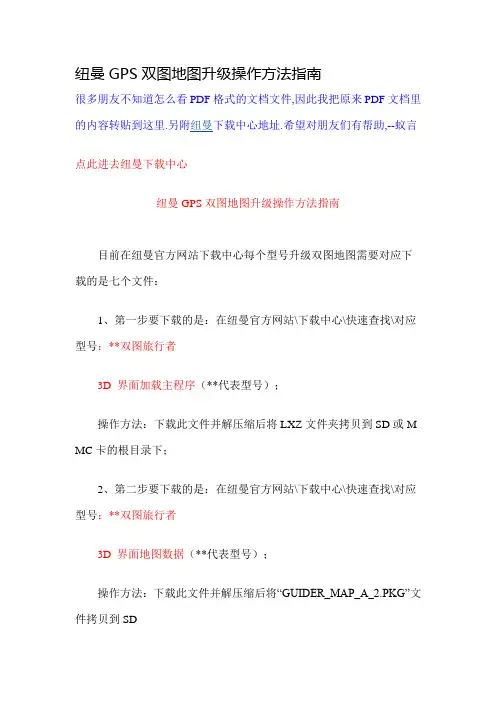 纽曼 GPS 双图地图升级操作方法指南

很多朋友不知道怎么看 PDF 格式的文档文件,因此我把原来 PDF 文档里的内容转贴到这里.另附纽曼下载中心地址.希望对朋友们有帮助,--蚁言

点此进去纽曼下载中心

纽曼 GPS 双图地图升级操作方法指南

目前在纽曼官方网站下载中心每个型号升级双图地图需要对应下载的是七个文件：

1、第一步要下载的是：在纽曼官方网站\下载中心\快速查找\对应型号：**双图旅行者

3D 界面加载主程序（**代表型号）；

操作方法：下载此文件并解压缩后将 LXZ 文件夹拷贝到 SD 或 MMC 卡的根目录下；

2、第二步要下载的是：在纽曼官方网站\下载中心\快速查找\对应型号：**双图旅行者

3D 界面地图数据（**代表型号）；

操作方法：下载此文件并解压缩后将“GUIDER_MAP_A_2.PKG”文件拷贝到 SD